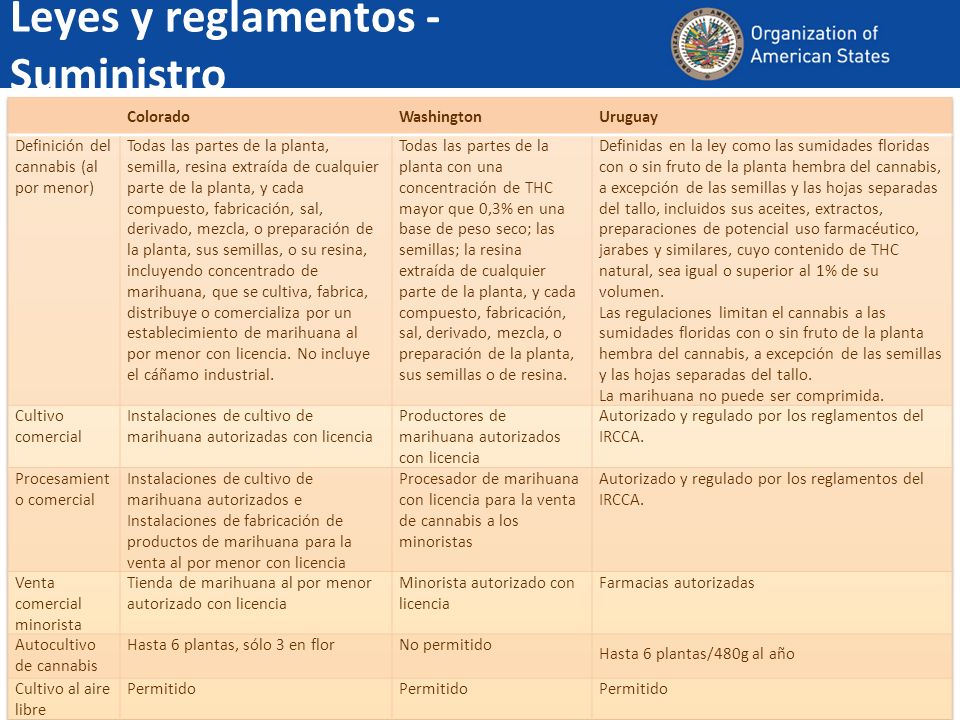 Leyes y reglamentos - Suministro

Organization of American States

| | Colorado | Washington | Uruguay |
|---|---|---|---|
| Definición del cannabis (al por menor) | Todas las partes de la planta, semilla, resina extraída de cualquier parte de la planta, y cada compuesto, fabricación, sal, derivado, mezcla, o preparación de la planta, sus semillas, o su resina, incluyendo concentrado de marihuana, que se cultiva, fabrica, distribuye o comercializa por un establecimiento de marihuana al por menor con licencia. No incluye el cáñamo industrial. | Todas las partes de la planta con una concentración de THC mayor que 0,3% en una base de peso seco; las semillas; la resina extraída de cualquier parte de la planta, y cada compuesto, fabricación, sal, derivado, mezcla, o preparación de la planta, sus semillas o de resina. | Definidas en la ley como las sumidades floridas con o sin fruto de la planta hembra del cannabis, a excepción de las semillas y las hojas separadas del tallo, incluidos sus aceites, extractos, preparaciones de potencial uso farmacéutico, jarabes y similares, cuyo contenido de THC natural, sea igual o superior al 1% de su volumen. Las regulaciones limitan el cannabis a las sumidades floridas con o sin fruto de la planta hembra del cannabis, a excepción de las semillas y las hojas separadas del tallo. La marihuana no puede ser comprimida. |
| Cultivo comercial | Instalaciones de cultivo de marihuana autorizadas con licencia | Productores de marihuana autorizados con licencia | Autorizado y regulado por los reglamentos del IRCCA. |
| Procesamiento comercial | Instalaciones de cultivo de marihuana autorizados e Instalaciones de fabricación de productos de marihuana para la venta al por menor con licencia | Procesador de marihuana con licencia para la venta de cannabis a los minoristas | Autorizado y regulado por los reglamentos del IRCCA. |
| Venta comercial minorista | Tienda de marihuana al por menor autorizado con licencia | Minorista autorizado con licencia | Farmacias autorizadas |
| Autocultivo de cannabis | Hasta 6 plantas, sólo 3 en flor | No permitido | Hasta 6 plantas/480g al año |
| Cultivo al aire libre | Permitido | Permitido | Permitido |